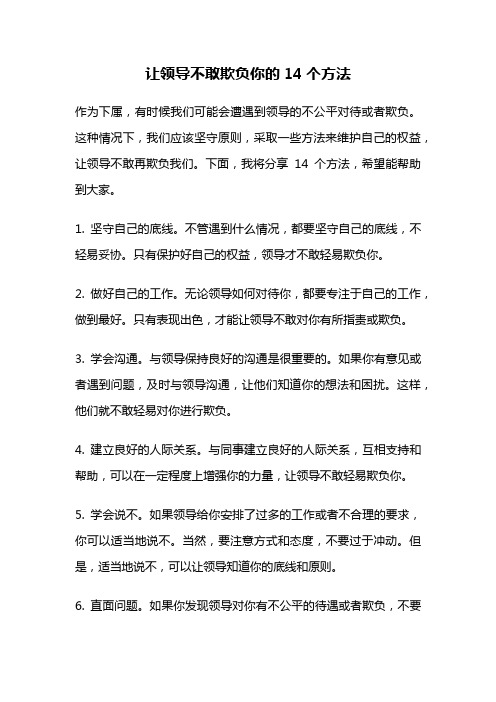 让领导不敢欺负你的 14 个方法

作为下属，有时候我们可能会遭遇到领导的不公平对待或者欺负。这种情况下，我们应该坚守原则，采取一些方法来维护自己的权益，让领导不敢再欺负我们。下面，我将分享 14 个方法，希望能帮助到大家。

1. 坚守自己的底线。不管遇到什么情况，都要坚守自己的底线，不轻易妥协。只有保护好自己的权益，领导才不敢轻易欺负你。

2. 做好自己的工作。无论领导如何对待你，都要专注于自己的工作，做到最好。只有表现出色，才能让领导不敢对你有所指责或欺负。

3. 学会沟通。与领导保持良好的沟通是很重要的。如果你有意见或者遇到问题，及时与领导沟通，让他们知道你的想法和困扰。这样，他们就不敢轻易对你进行欺负。

4. 建立良好的人际关系。与同事建立良好的人际关系，互相支持和帮助，可以在一定程度上增强你的力量，让领导不敢轻易欺负你。

5. 学会说不。如果领导给你安排了过多的工作或者不合理的要求，你可以适当地说不。当然，要注意方式和态度，不要过于冲动。但是，适当地说不，可以让领导知道你的底线和原则。

6. 直面问题。如果你发现领导对你有不公平的待遇或者欺负，不要